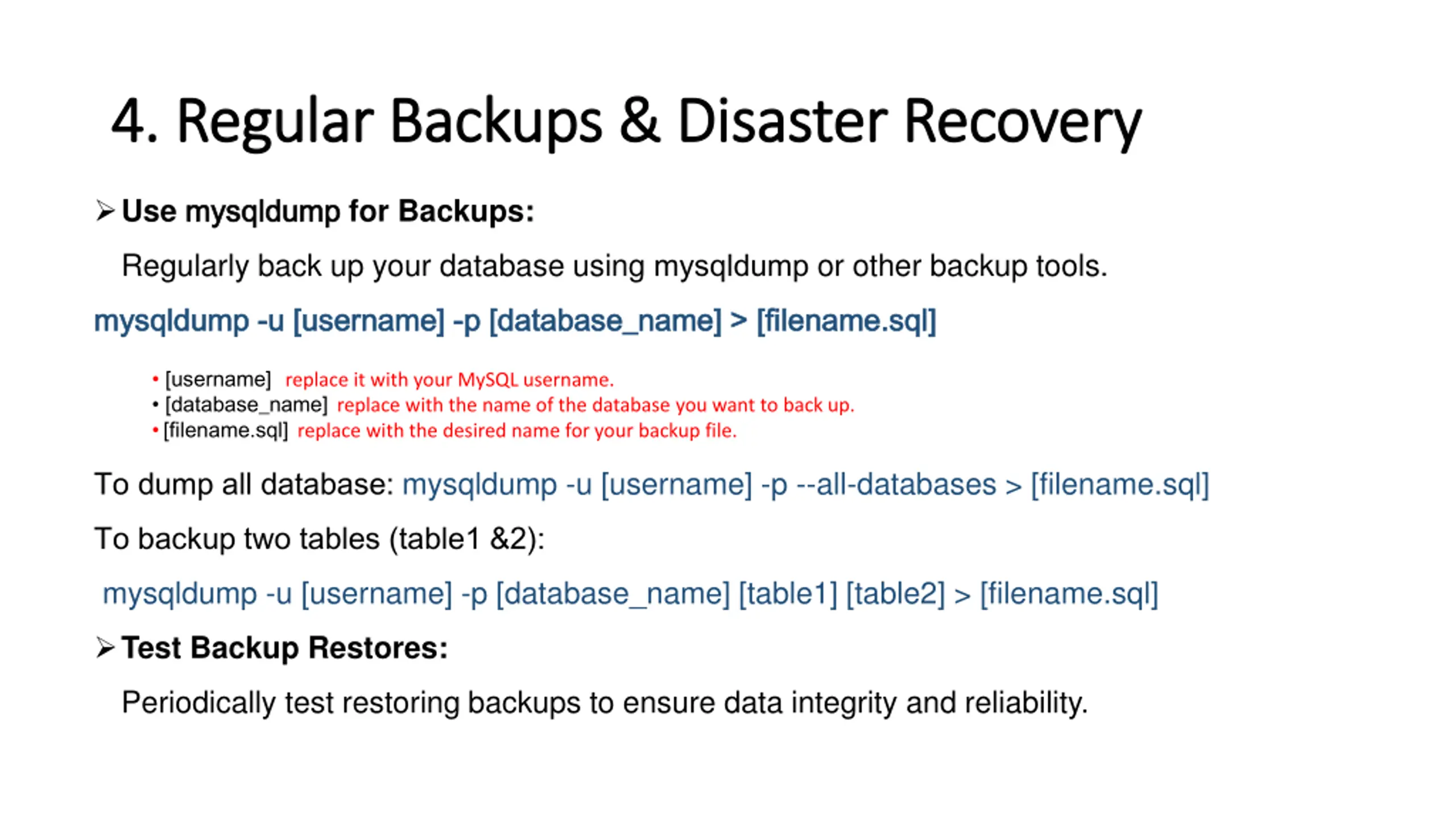 4. Regular Backups & Disaster Recovery

➢ Use mysqldump for Backups:

Regularly back up your database using mysqldump or other backup tools.

mysqldump -u [username] -p [database_name] > [filename.sql]

• [username] replace it with your MySQL username.
• [database_name] replace with the name of the database you want to back up.
• [filename.sql] replace with the desired name for your backup file.

To dump all database: mysqldump -u [username] -p --all-databases > [filename.sql]

To backup two tables (table1 &2):

mysqldump -u [username] -p [database_name] [table1] [table2] > [filename.sql]

➢ Test Backup Restores:

Periodically test restoring backups to ensure data integrity and reliability.